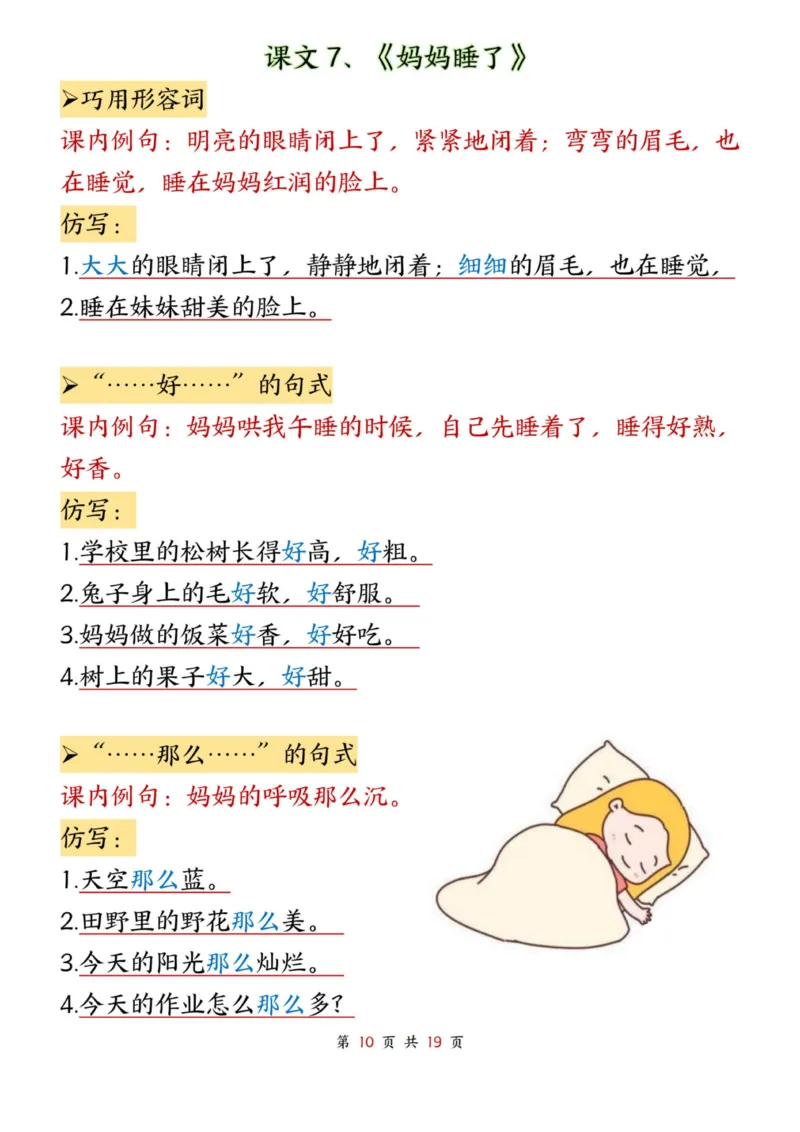 课文 7、《妈妈睡了》

➢巧用形容词

课内例句：明亮的眼睛闭上了，紧紧地闭着；弯弯的眉毛，也在睡觉，睡在妈妈红润的脸上。

仿写：

1.大大的眼睛闭上了，静静地闭着；细细的眉毛，也在睡觉，

2.睡在妹妹甜美的脸上。

➢“……好……”的句式

课内例句：妈妈哄我午睡的时候，自己先睡着了，睡得好熟，好香。

仿写：

1.学校里的松树长得好高，好粗。

2.兔子身上的毛好软，好舒服。

3.妈妈做的饭菜好香，好好吃。

4.树上的果子好大，好甜。

➢“……那么……”的句式

课内例句：妈妈的呼吸那么沉。

仿写：

1.天空那么蓝。

2.田野里的野花那么美。

3.今天的阳光那么灿烂。

4.今天的作业怎么那么多？

第 10 页 共 19 页